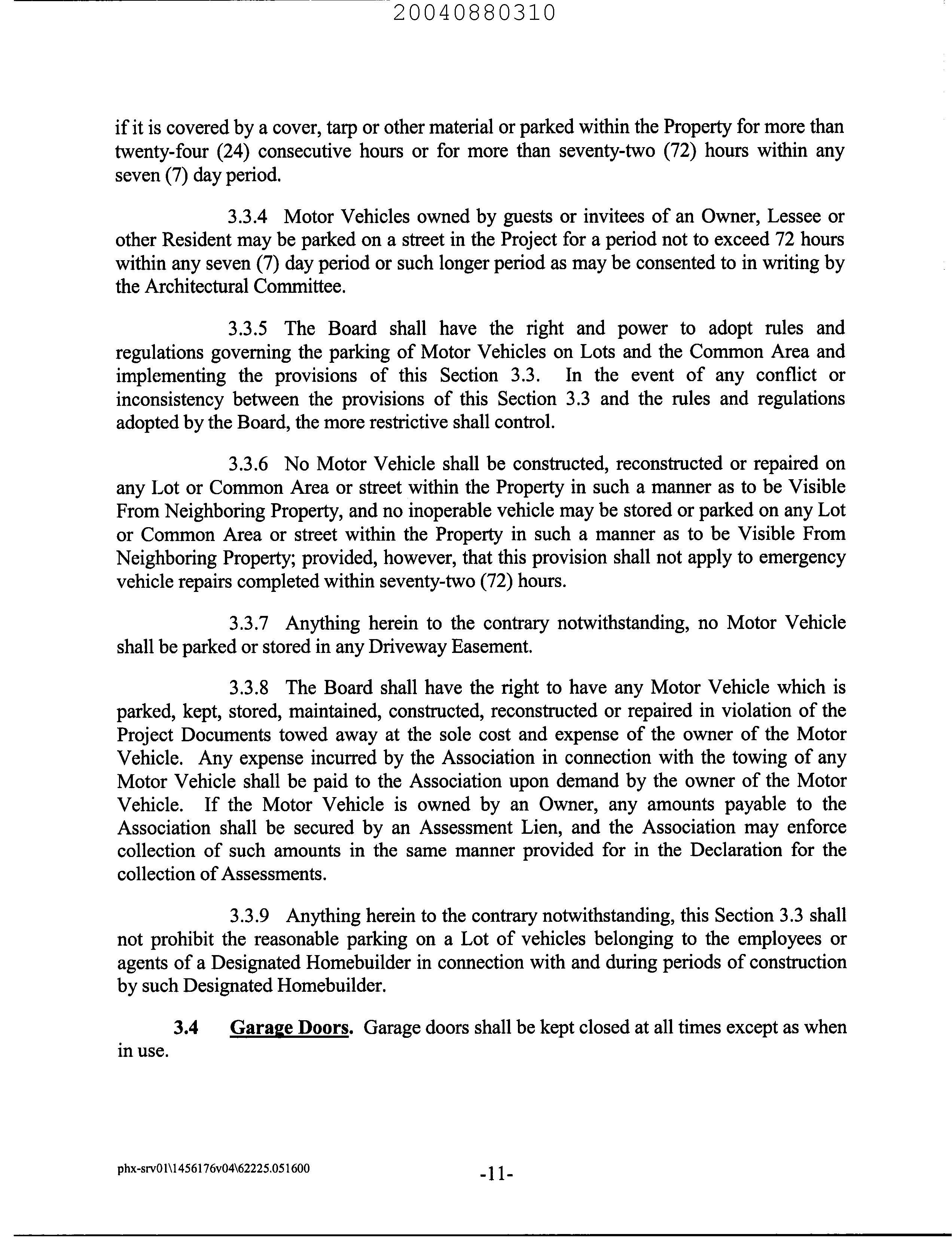 20040880310

if it is covered by a cover, tarp or other material or parked within the Property for more than twenty-four (24) consecutive hours or for more than seventy-two (72) hours within any seven (7) day period.

3.3.4 Motor Vehicles owned by guests or invitees of an Owner, Lessee or other Resident may be parked on a street in the Project for a period not to exceed 72 hours within any seven (7) day period or such longer period as may be consented to in writing by the Architectural Committee.

3.3.5 The Board shall have the right and power to adopt rules and regulations governing the parking of Motor Vehicles on Lots and the Common Area and implementing the provisions of this Section 3.3. In the event of any conflict or inconsistency between the provisions of this Section 3.3 and the rules and regulations adopted by the Board, the more restrictive shall control.

3.3.6 No Motor Vehicle shall be constructed, reconstructed or repaired on any Lot or Common Area or street within the Property in such a manner as to be Visible From Neighboring Property, and no inoperable vehicle may be stored or parked on any Lot or Common Area or street within the Property in such a manner as to be Visible From Neighboring Property; provided, however, that this provision shall not apply to emergency vehicle repairs completed within seventy-two (72) hours.

3.3.7 Anything herein to the contrary notwithstanding, no Motor Vehicle shall be parked or stored in any Driveway Easement.

3.3.8 The Board shall have the right to have any Motor Vehicle which is parked, kept, stored, maintained, constructed, reconstructed or repaired in violation of the Project Documents towed away at the sole cost and expense of the owner of the Motor Vehicle. Any expense incurred by the Association in connection with the towing of any Motor Vehicle shall be paid to the Association upon demand by the owner of the Motor Vehicle. If the Motor Vehicle is owned by an Owner, any amounts payable to the Association shall be secured by an Assessment Lien, and the Association may enforce collection of such amounts in the same manner provided for in the Declaration for the collection of Assessments.

3.3.9 Anything herein to the contrary notwithstanding, this Section 3.3 shall not prohibit the reasonable parking on a Lot of vehicles belonging to the employees or agents of a Designated Homebuilder in connection with and during periods of construction by such Designated Homebuilder.

3.4 Garage Doors. Garage doors shall be kept closed at all times except as when in use.

phx-srv01\1456176v04\62225.051600

-11-